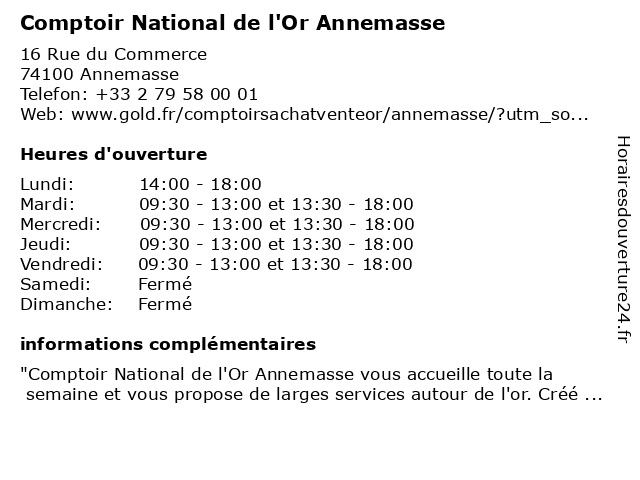 Comptoir National de l'Or Annemasse

16 Rue du Commerce
74100 Annemasse
Telefon: +33 2 79 58 00 01
Web: www.gold.fr/comptoirsachatventeor/annemasse/?utm_so...

Heures d'ouverture

Lundi: 14:00 - 18:00
Mardi: 09:30 - 13:00 et 13:30 - 18:00
Mercredi: 09:30 - 13:00 et 13:30 - 18:00
Jeudi: 09:30 - 13:00 et 13:30 - 18:00
Vendredi: 09:30 - 13:00 et 13:30 - 18:00
Samedi: Fermé
Dimanche: Fermé

informations complémentaires

"Comptoir National de l'Or Annemasse vous accueille toute la semaine et vous propose de larges services autour de l'or. Créé ...

Horairesdouverture24.fr